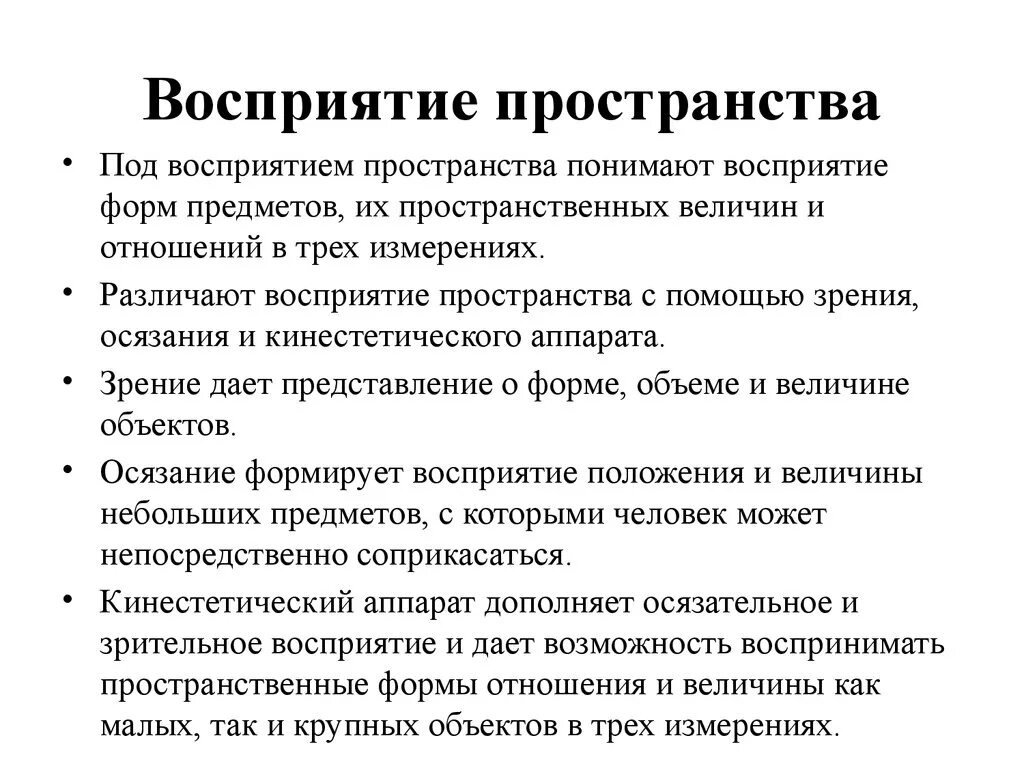 Восприятие пространства

• Под восприятием пространства понимают восприятие форм предметов, их пространственных величин и отношений в трех измерениях.

• Различают восприятие пространства с помощью зрения, осязания и кинестетического аппарата.

• Зрение дает представление о форме, объеме и величине объектов.

• Осязание формирует восприятие положения и величины небольших предметов, с которыми человек может непосредственно соприкасаться.

• Кинестетический аппарат дополняет осязательное и зрительное восприятие и дает возможность воспринимать пространственные формы отношения и величины как малых, так и крупных объектов в трех измерениях.